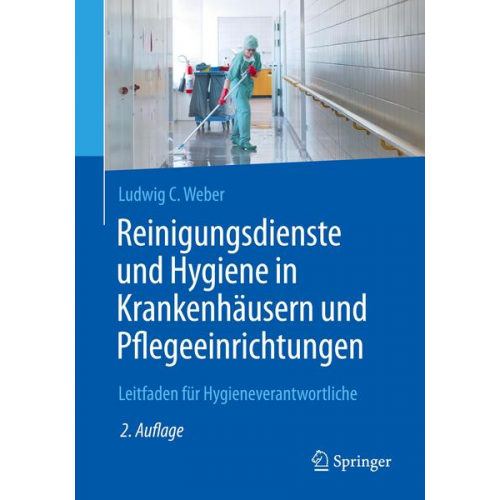 Ludwig C. Weber

Reinigungsdienste und Hygiene in Krankenhäusern und Pflegeeinrichtungen

Leitfaden für Hygieneverantwortliche

2. Auflage

Springer